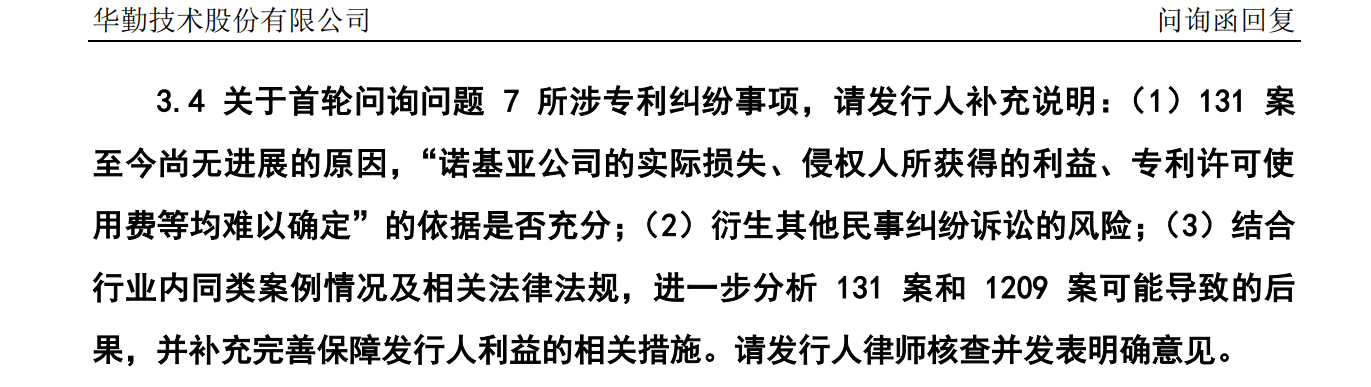 华勤技术股份有限公司

问询函回复

3.4 关于首轮问询问题 7 所涉专利纠纷事项，请发行人补充说明：（1）131 案至今尚无进展的原因，“诺基亚公司的实际损失、侵权人所获得的利益、专利许可使用费等均难以确定”的依据是否充分；（2）衍生其他民事纠纷诉讼的风险；（3）结合行业内同类案例情况及相关法律法规，进一步分析 131 案和 1209 案可能导致的后果，并补充完善保障发行人利益的相关措施。请发行人律师核查并发表明确意见。